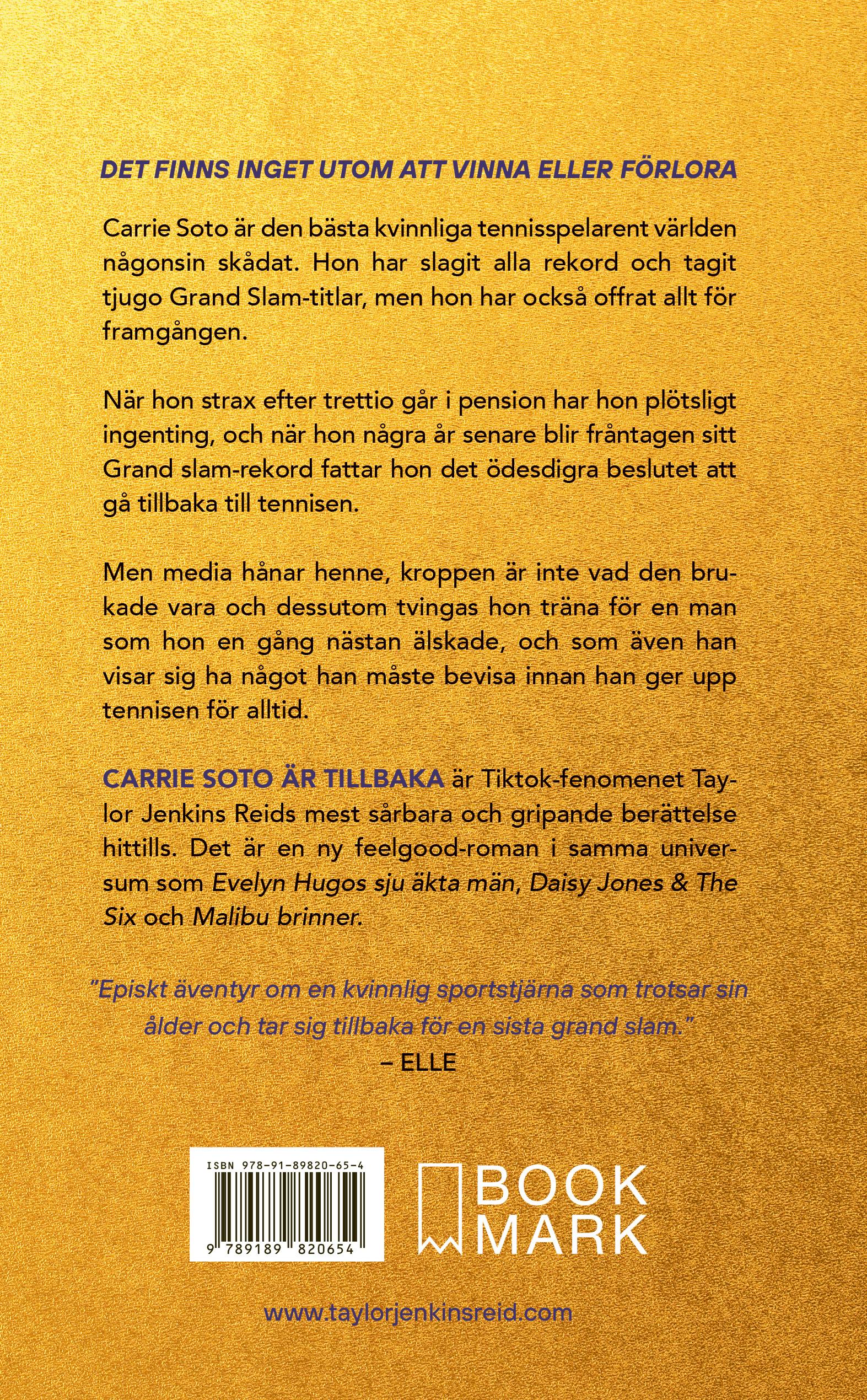 DET FINNS INGET UTOM ATT VINNA ELLER FÖRLORA

Carrie Soto är den bästa kvinnliga tennisspelarent världen någonsin skådat. Hon har slagit alla rekord och tagit tjugo Grand Slam-titlar, men hon har också offrat allt för framgången.

När hon strax efter trettio går i pension har hon plötsligt ingenting, och när hon några år senare blir fråntagen sitt Grand slam-rekord fattar hon det ödesdigra beslutet att gå tillbaka till tennisen.

Men media hånar henne, kroppen är inte vad den brukade vara och dessutom tvingas hon träna för en man som hon en gång nästan älskade, och som även han visar sig ha något han måste bevisa innan han ger upp tennisen för alltid.

CARRIE SOTO ÄR TILLBAKA är Tiktok-fenomenet Taylor Jenkins Reids mest sårbara och gripande berättelse hittills. Det är en ny feelgood-roman i samma universum som Evelyn Hugos sju äkta män, Daisy Jones & The Six och Malibu brinner.

"Episkt äventyr om en kvinnlig sportstjärna som trotsar sin ålder och tar sig tillbaka för en sista grand slam."
– ELLE

ISBN 978-91-89820-65-4
9 789189 820654

BOOK MARK

www.taylorjenkinsreid.com